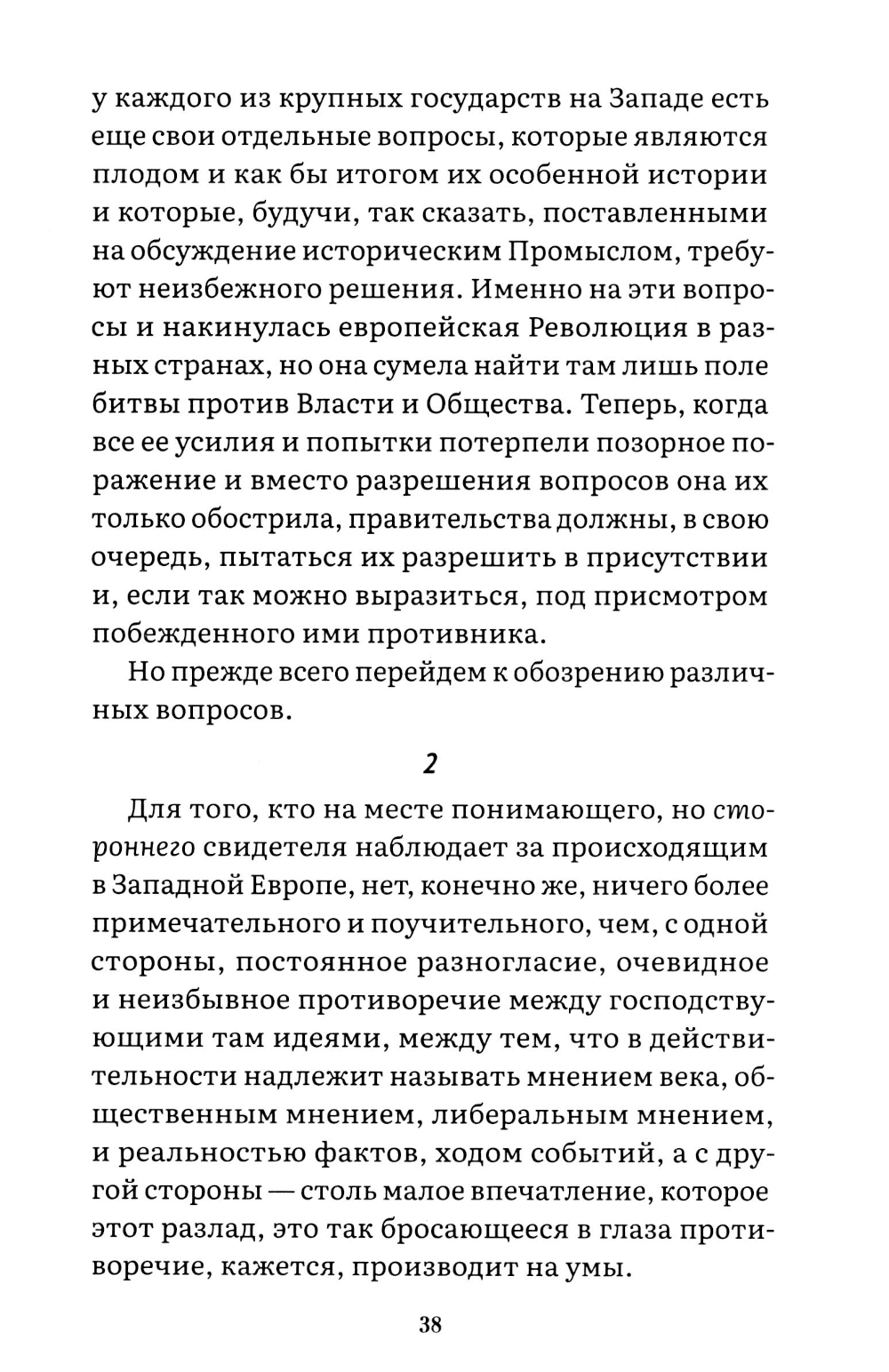 у каждого из крупных государств на Западе есть еще свои отдельные вопросы, которые являются плодом и как бы итогом их особенной истории и которые, будучи, так сказать, поставленными на обсуждение историческим Промыслом, требуют неизбежного решения. Именно на эти вопросы и накинулась европейская Революция в разных странах, но она сумела найти там лишь поле битвы против Власти и Общества. Теперь, когда все ее усилия и попытки потерпели позорное поражение и вместо разрешения вопросов она их только обострила, правительства должны, в свою очередь, пытаться их разрешить в присутствии и, если так можно выразиться, под присмотром побежденного ими противника.

Но прежде всего перейдем к обозрению различных вопросов.

2

Для того, кто на месте понимающего, но стороннего свидетеля наблюдает за происходящим в Западной Европе, нет, конечно же, ничего более примечательного и поучительного, чем, с одной стороны, постоянное разногласие, очевидное и неизбывное противоречие между господствующими там идеями, между тем, что в действительности надлежит называть мнением века, общественным мнением, либеральным мнением, и реальностью фактов, ходом событий, а с другой стороны — столь малое впечатление, которое этот разлад, это так бросающееся в глаза противоречие, кажется, производит на умы.

38